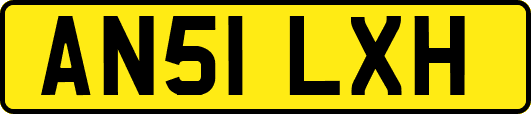 AN51 LXH